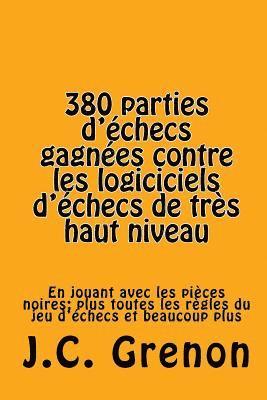 380 parties d'échecs gagnées contre les logiciciels d'échecs de très haut niveau

En jouant avec les pièces noires; plus toutes les règles du jeu d'échecs et beaucoup plus

J.C. Grenon